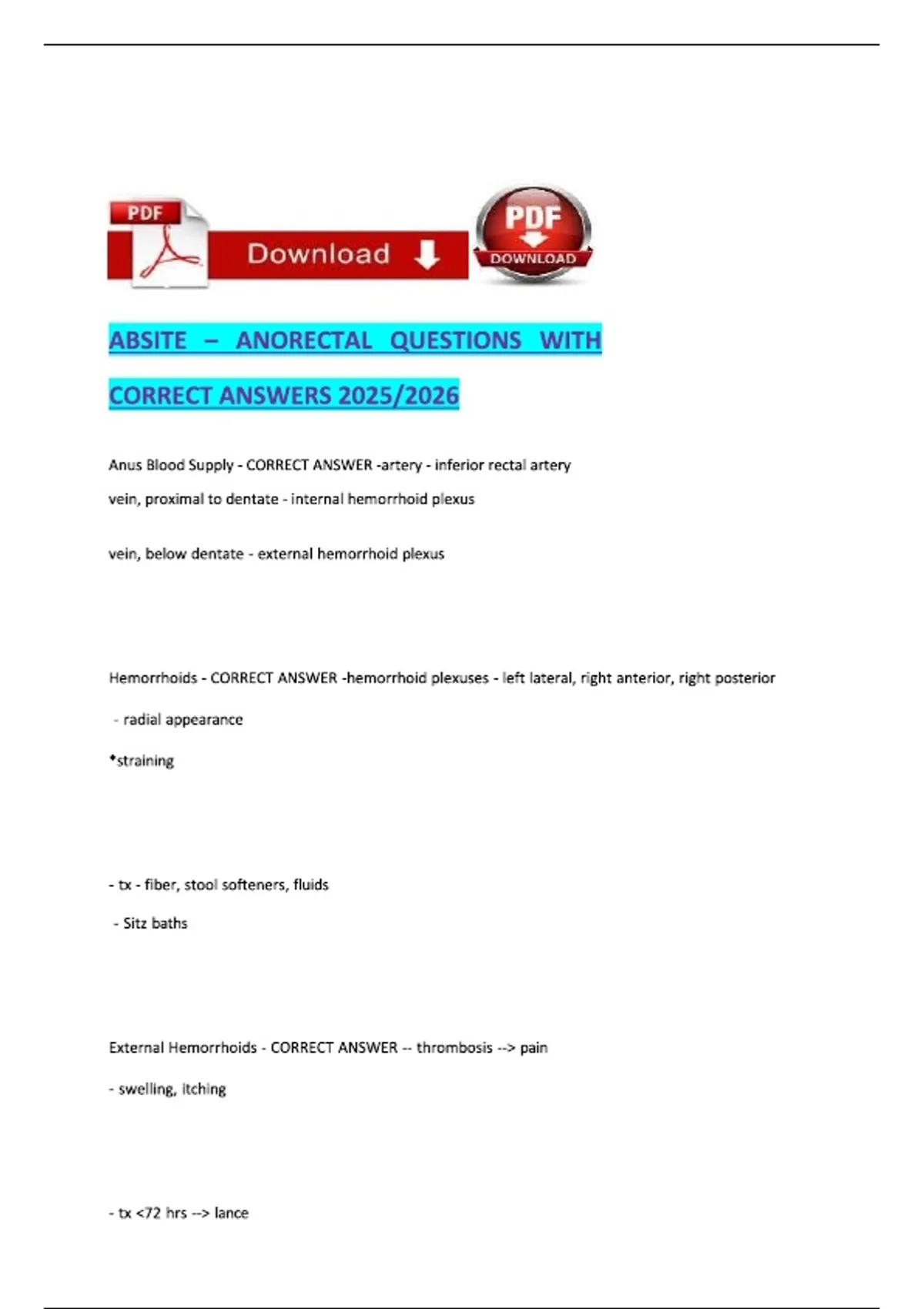 PDF Download

PDF DOWNLOAD

ABSITE – ANORECTAL QUESTIONS WITH CORRECT ANSWERS 2025/2026

Anus Blood Supply - CORRECT ANSWER -artery - inferior rectal artery

vein, proximal to dentate - internal hemorrhoid plexus

vein, below dentate - external hemorrhoid plexus

Hemorrhoids - CORRECT ANSWER -hemorrhoid plexuses - left lateral, right anterior, right posterior

- radial appearance

*straining

- tx - fiber, stool softeners, fluids

- Sitz baths

External Hemorrhoids - CORRECT ANSWER -- thrombosis --> pain

- swelling, itching

- tx <72 hrs --> lance